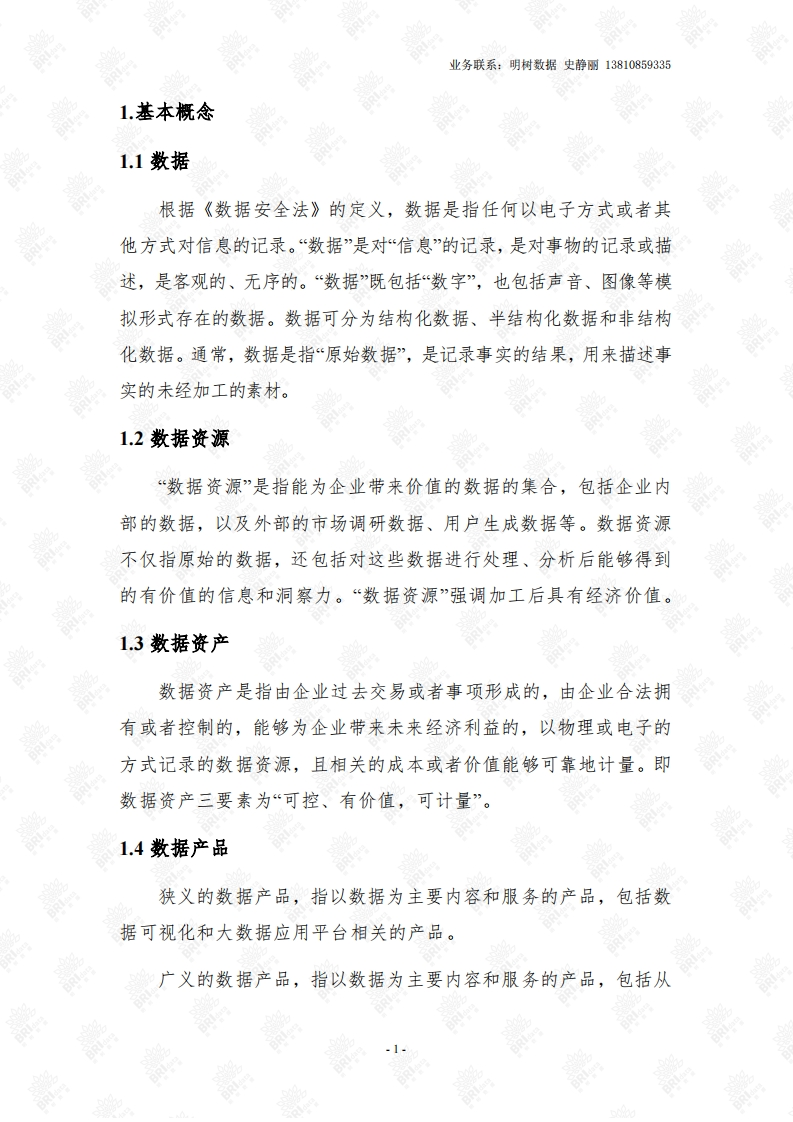 业务联系：明树数据 史静丽 13810859335

1.基本概念

1.1 数据

根据《数据安全法》的定义，数据是指任何以电子方式或者其他方式对信息的记录。“数据”是对“信息”的记录，是对事物的记录或描述，是客观的、无序的。“数据”既包括“数字”，也包括声音、图像等模拟形式存在的数据。数据可分为结构化数据、半结构化数据和非结构化数据。通常，数据是指“原始数据”，是记录事实的结果，用来描述事实的未经加工的素材。

1.2 数据资源

“数据资源”是指能为企业带来价值的数据的集合，包括企业内部的数据，以及外部的市场调研数据、用户生成数据等。数据资源不仅指原始的数据，还包括对这些数据进行处理、分析后能够得到的有价值的信息和洞察力。“数据资源”强调加工后具有经济价值。

1.3 数据资产

数据资产是指由企业过去交易或者事项形成的，由企业合法拥有或者控制的，能够为企业带来未来经济利益的，以物理或电子的方式记录的数据资源，且相关的成本或者价值能够可靠地计量。即数据资产三要素为“可控、有价值，可计量”。

1.4 数据产品

狭义的数据产品，指以数据为主要内容和服务的产品，包括数据可视化和大数据应用平台相关的产品。

广义的数据产品，指以数据为主要内容和服务的产品，包括从

- 1 -